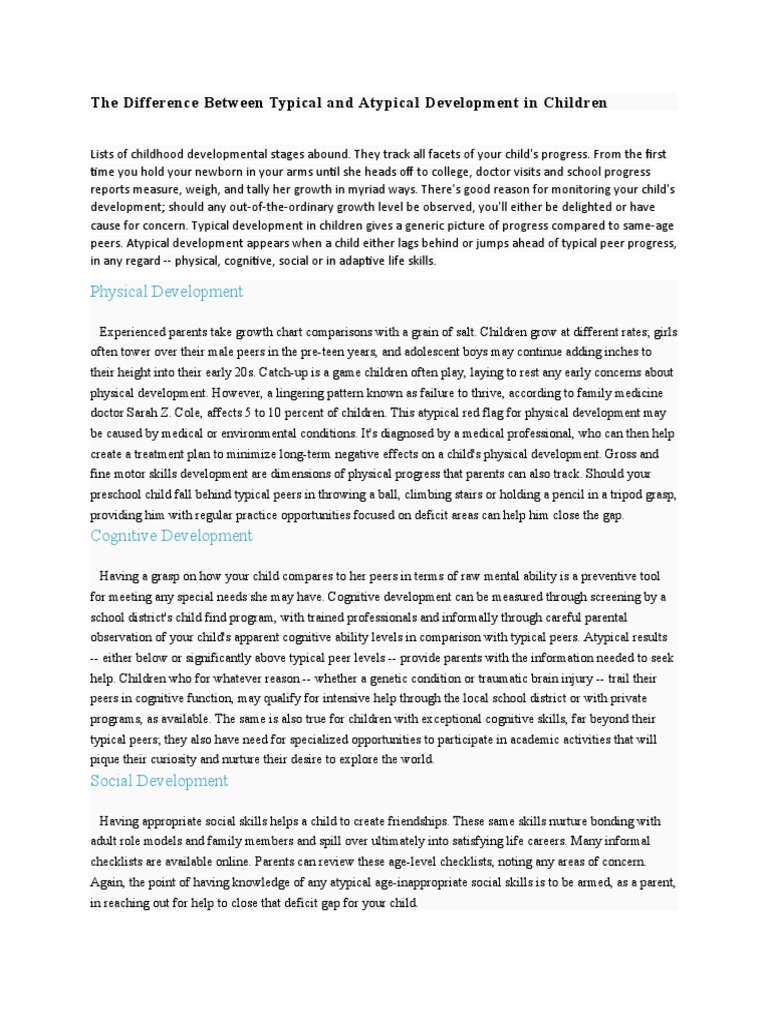 The Difference Between Typical and Atypical Development in Children

Lists of childhood developmental stages abound. They track all facets of your child's progress. From the first time you hold your newborn in your arms until she heads off to college, doctor visits and school progress reports measure, weigh, and tally her growth in myriad ways. There's good reason for monitoring your child's development; should any out-of-the-ordinary growth level be observed, you'll either be delighted or have cause for concern. Typical development in children gives a generic picture of progress compared to same-age peers. Atypical development appears when a child either lags behind or jumps ahead of typical peer progress, in any regard -- physical, cognitive, social or in adaptive life skills.

Physical Development

Experienced parents take growth chart comparisons with a grain of salt. Children grow at different rates; girls often tower over their male peers in the pre-teen years, and adolescent boys may continue adding inches to their height into their early 20s. Catch-up is a game children often play, laying to rest any early concerns about physical development. However, a lingering pattern known as failure to thrive, according to family medicine doctor Sarah Z. Cole, affects 5 to 10 percent of children. This atypical red flag for physical development may be caused by medical or environmental conditions. It's diagnosed by a medical professional, who can then help create a treatment plan to minimize long-term negative effects on a child's physical development. Gross and fine motor skills development are dimensions of physical progress that parents can also track. Should your preschool child fall behind typical peers in throwing a ball, climbing stairs or holding a pencil in a tripod grasp, providing him with regular practice opportunities focused on deficit areas can help him close the gap.

Cognitive Development

Having a grasp on how your child compares to her peers in terms of raw mental ability is a preventive tool for meeting any special needs she may have. Cognitive development can be measured through screening by a school district's child find program, with trained professionals and informally through careful parental observation of your child's apparent cognitive ability levels in comparison with typical peers. Atypical results -- either below or significantly above typical peer levels -- provide parents with the information needed to seek help. Children who for whatever reason -- whether a genetic condition or traumatic brain injury -- trail their peers in cognitive function, may qualify for intensive help through the local school district or with private programs, as available. The same is also true for children with exceptional cognitive skills, far beyond their typical peers; they also have need for specialized opportunities to participate in academic activities that will pique their curiosity and nurture their desire to explore the world.

Social Development

Having appropriate social skills helps a child to create friendships. These same skills nurture bonding with adult role models and family members and spill over ultimately into satisfying life careers. Many informal checklists are available online. Parents can review these age-level checklists, noting any areas of concern. Again, the point of having knowledge of any atypical age-inappropriate social skills is to be armed, as a parent, in reaching out for help to close that deficit gap for your child.